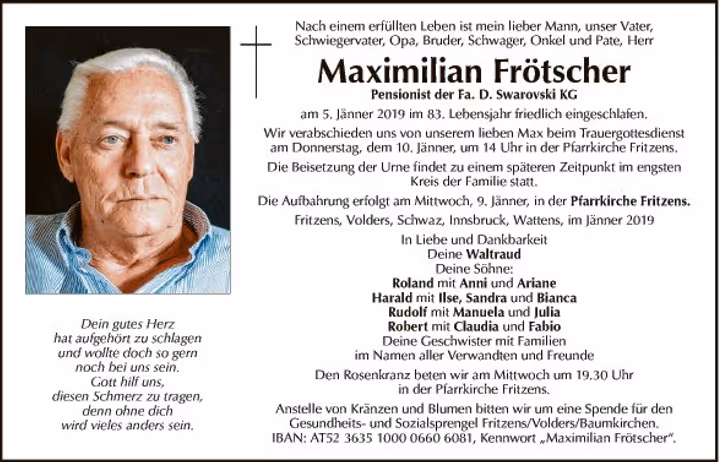 Dein gutes Herz
hat aufgehört zu schlagen
und wollte doch so gern
noch bei uns sein.
Gott hilf uns,
diesen Schmerz zu tragen,
denn ohne dich
wird vieles anders sein.

Nach einem erfüllten Leben ist mein lieber Mann, unser Vater, Schwiegervater, Opa, Bruder, Schwager, Onkel und Pate, Herr

Maximilian Frötscher
Pensionist der Fa. D. Swarovski KG

am 5. Jänner 2019 im 83. Lebensjahr friedlich eingeschlafen.

Wir verabschieden uns von unserem lieben Max beim Trauergottesdienst am Donnerstag, dem 10. Jänner, um 14 Uhr in der Pfarrkirche Fritzens.

Die Beisetzung der Urne findet zu einem späteren Zeitpunkt im engsten Kreis der Familie statt.

Die Aufbahrung erfolgt am Mittwoch, 9. Jänner, in der Pfarrkirche Fritzens.

Fritzens, Volders, Schwaz, Innsbruck, Wattens, im Jänner 2019

In Liebe und Dankbarkeit
Deine Waltraud
Deine Söhne:
Roland mit Anni und Ariane
Harald mit Ilse, Sandra und Bianca
Rudolf mit Manuela und Julia
Robert mit Claudia und Fabio
Deine Geschwister mit Familien
im Namen aller Verwandten und Freunde

Den Rosenkranz beten wir am Mittwoch um 19.30 Uhr in der Pfarrkirche Fritzens.

Anstelle von Kränzen und Blumen bitten wir um eine Spende für den Gesundheits- und Sozialsprengel Fritzens/Volders/Baumkirchen.
IBAN: AT52 3635 1000 0660 6081, Kennwort „Maximilian Frötscher".